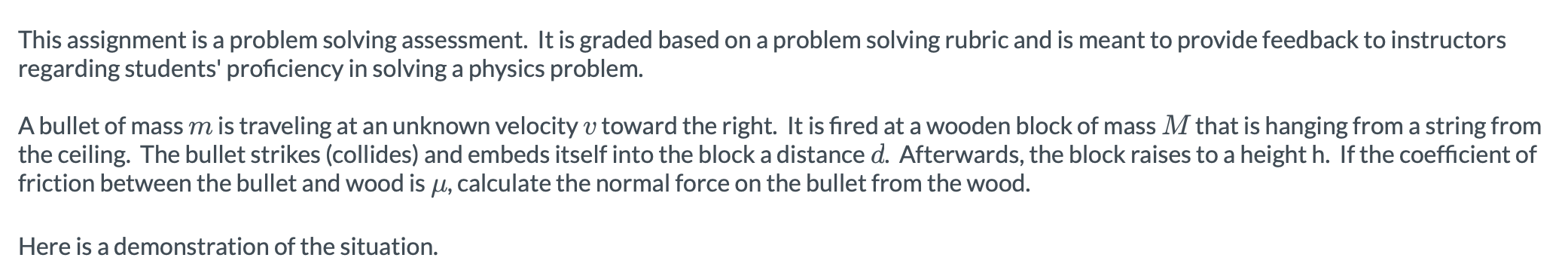 This assignment is a problem solving assessment. It is graded based on a problem solving rubric and is meant to provide feedback to instructors regarding students' proficiency in solving a physics problem.

A bullet of mass $m$ is traveling at an unknown velocity $v$ toward the right. It is fired at a wooden block of mass $M$ that is hanging from a string from the ceiling. The bullet strikes (collides) and embeds itself into the block a distance $d$. Afterwards, the block raises to a height h. If the coefficient of friction between the bullet and wood is $\mu$, calculate the normal force on the bullet from the wood.

Here is a demonstration of the situation.